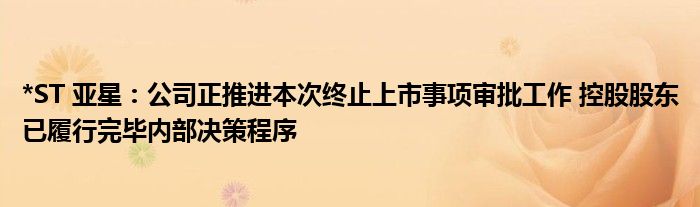 *ST 亚星：公司正推进本次终止上市事项审批工作 控股股东已履行完毕内部决策程序